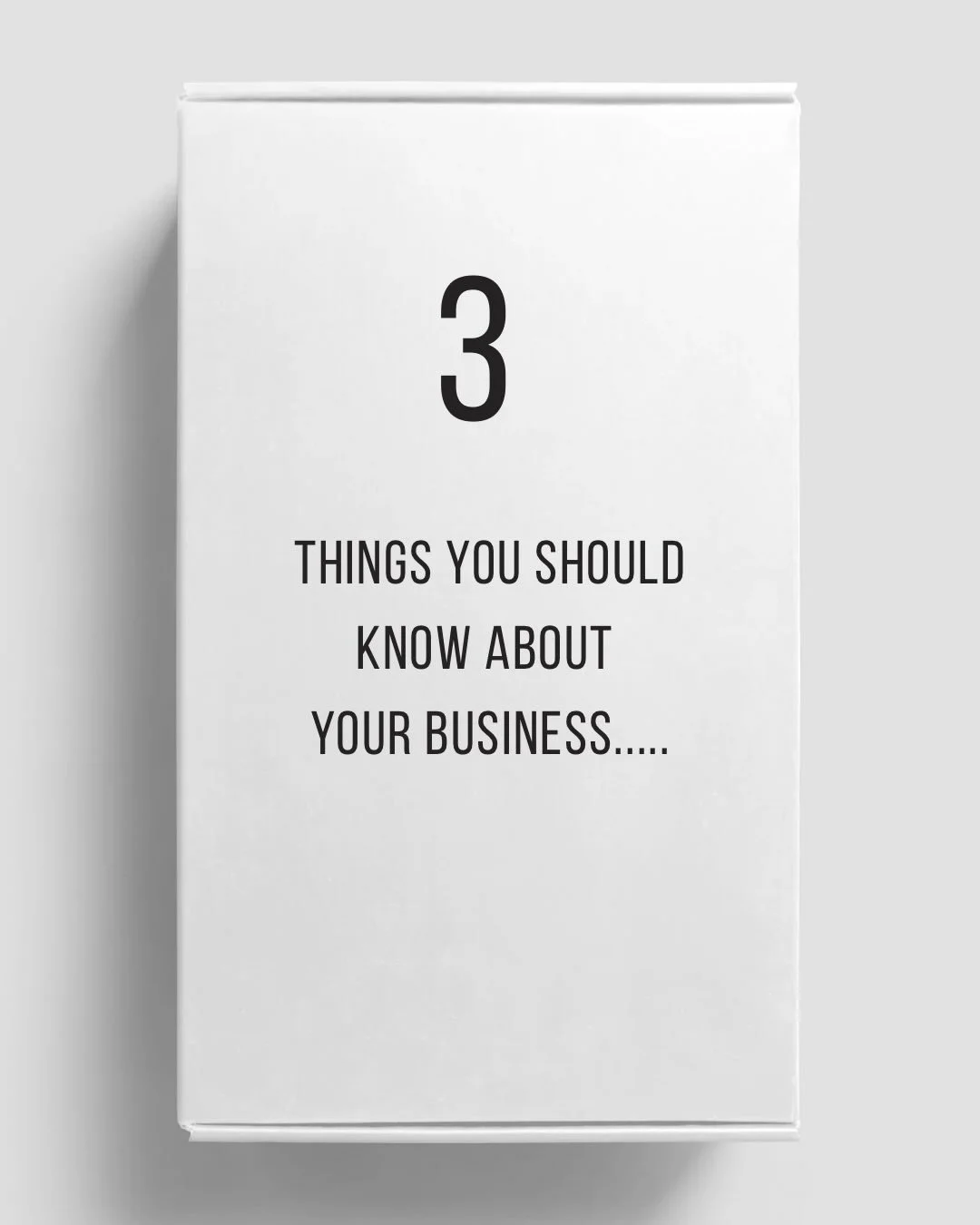 3

THINGS YOU SHOULD KNOW ABOUT YOUR BUSINESS.....